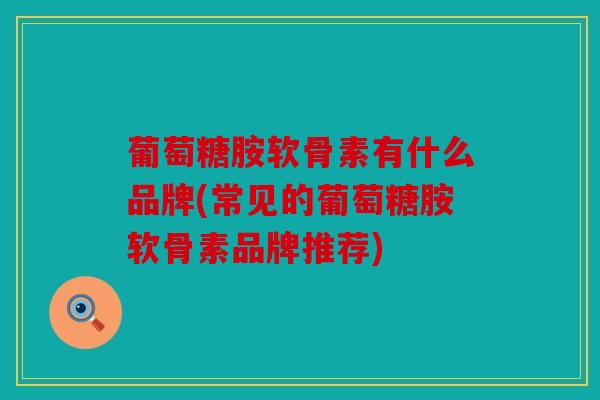 葡萄糖胺软骨素有什么品牌(常见的葡萄糖胺软骨素品牌推荐)